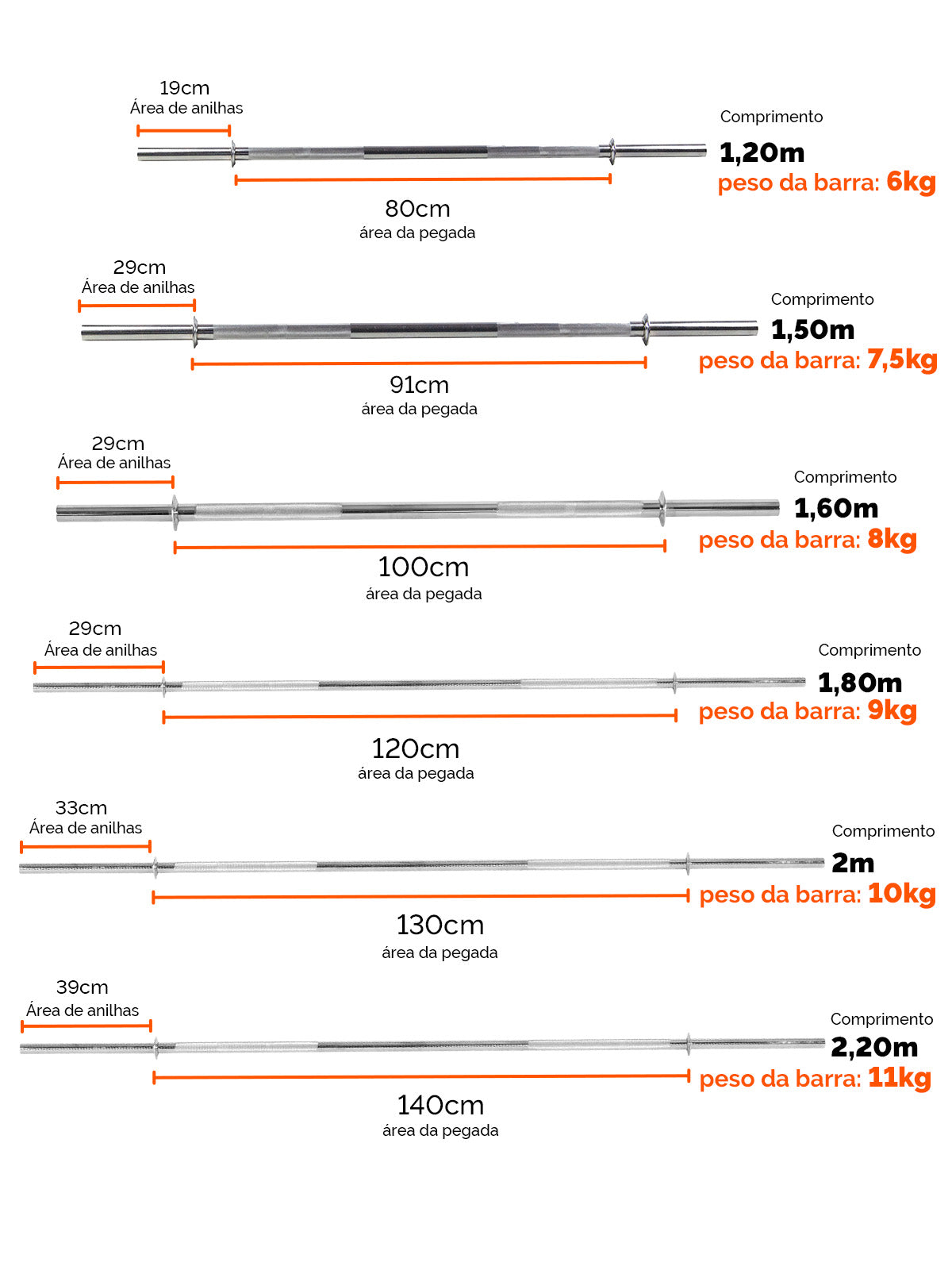 19cm
Área de anilhas

Comprimento
1,20m
peso da barra: 6kg

80cm
área da pegada

29cm
Área de anilhas

Comprimento
1,50m
peso da barra: 7,5kg

91cm
área da pegada

29cm
Área de anilhas

Comprimento
1,60m
peso da barra: 8kg

100cm
área da pegada

29cm
Área de anilhas

Comprimento
1,80m
peso da barra: 9kg

120cm
área da pegada

33cm
Área de anilhas

Comprimento
2m
peso da barra: 10kg

130cm
área da pegada

39cm
Área de anilhas

Comprimento
2,20m
peso da barra: 11kg

140cm
área da pegada